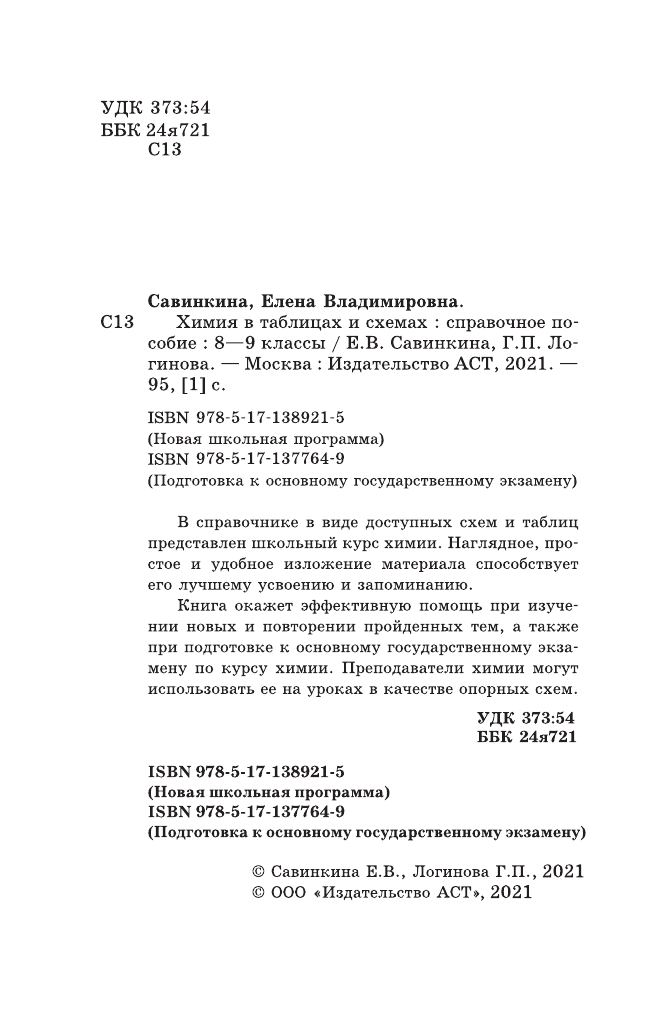 УДК 373:54
ББК 24я721
С13

Савинкина, Елена Владимировна.
С13 Химия в таблицах и схемах : справочное пособие : 8—9 классы / Е.В. Савинкина, Г.П. Логинова. — Москва : Издательство АСТ, 2021. — 95, [1] с.

ISBN 978-5-17-138921-5
(Новая школьная программа)
ISBN 978-5-17-137764-9
(Подготовка к основному государственному экзамену)

В справочнике в виде доступных схем и таблиц представлен школьный курс химии. Наглядное, простое и удобное изложение материала способствует его лучшему усвоению и запоминанию.

Книга окажет эффективную помощь при изучении новых и повторении пройденных тем, а также при подготовке к основному государственному экзамену по курсу химии. Преподаватели химии могут использовать ее на уроках в качестве опорных схем.

УДК 373:54
ББК 24я721

ISBN 978-5-17-138921-5
(Новая школьная программа)
ISBN 978-5-17-137764-9
(Подготовка к основному государственному экзамену)

© Савинкина Е.В., Логинова Г.П., 2021
© ООО «Издательство АСТ», 2021